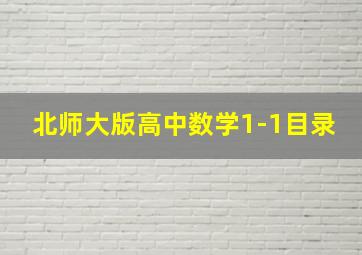 北师大版高中数学1-1目录